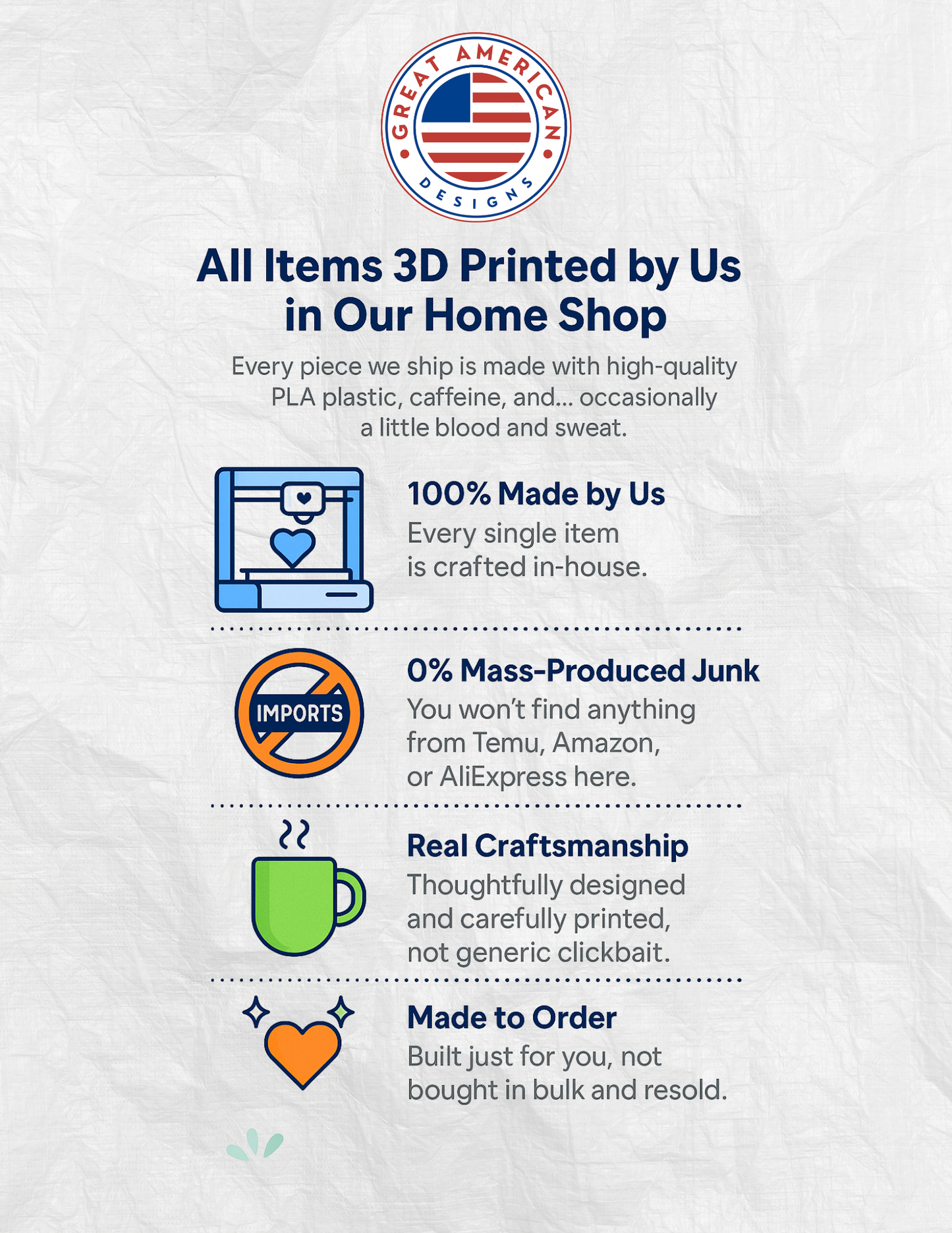 GREAT AMERICAN DESIGNS

All Items 3D Printed by Us in Our Home Shop

Every piece we ship is made with high-quality PLA plastic, caffeine, and... occasionally a little blood and sweat.

100% Made by Us
Every single item is crafted in-house.

IMPORTS

0% Mass-Produced Junk
You won't find anything from Temu, Amazon, or AliExpress here.

Real Craftsmanship
Thoughtfully designed and carefully printed, not generic clickbait.

Made to Order
Built just for you, not bought in bulk and resold.